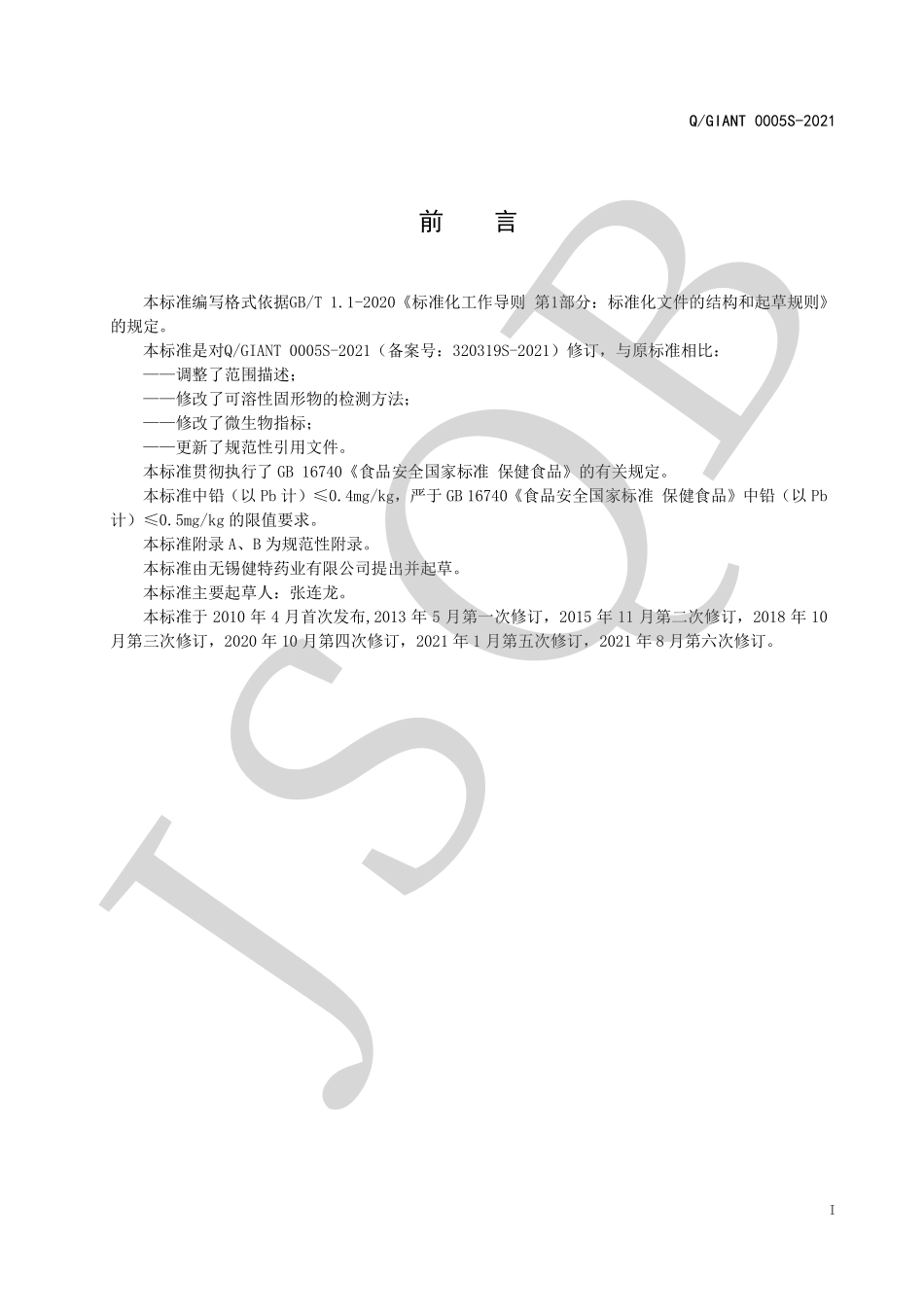 Q/GIANT 0005S-2021

前 言

本标准编写格式依据GB/T 1.1-2020《标准化工作导则 第1部分：标准化文件的结构和起草规则》的规定。

本标准是对Q/GIANT 0005S-2021（备案号：320319S-2021）修订，与原标准相比：

——调整了范围描述；

——修改了可溶性固形物的检测方法；

——修改了微生物指标；

——更新了规范性引用文件。

本标准贯彻执行了 GB 16740《食品安全国家标准 保健食品》的有关规定。

本标准中铅（以 Pb 计）≤0.4mg/kg，严于 GB 16740《食品安全国家标准 保健食品》中铅（以 Pb 计）≤0.5mg/kg 的限值要求。

本标准附录 A、B 为规范性附录。

本标准由无锡健特药业有限公司提出并起草。

本标准主要起草人：张连龙。

本标准于 2010 年 4 月首次发布,2013 年 5 月第一次修订，2015 年 11 月第二次修订，2018 年 10 月第三次修订，2020 年 10 月第四次修订，2021 年 1 月第五次修订，2021 年 8 月第六次修订。

JSQB

I